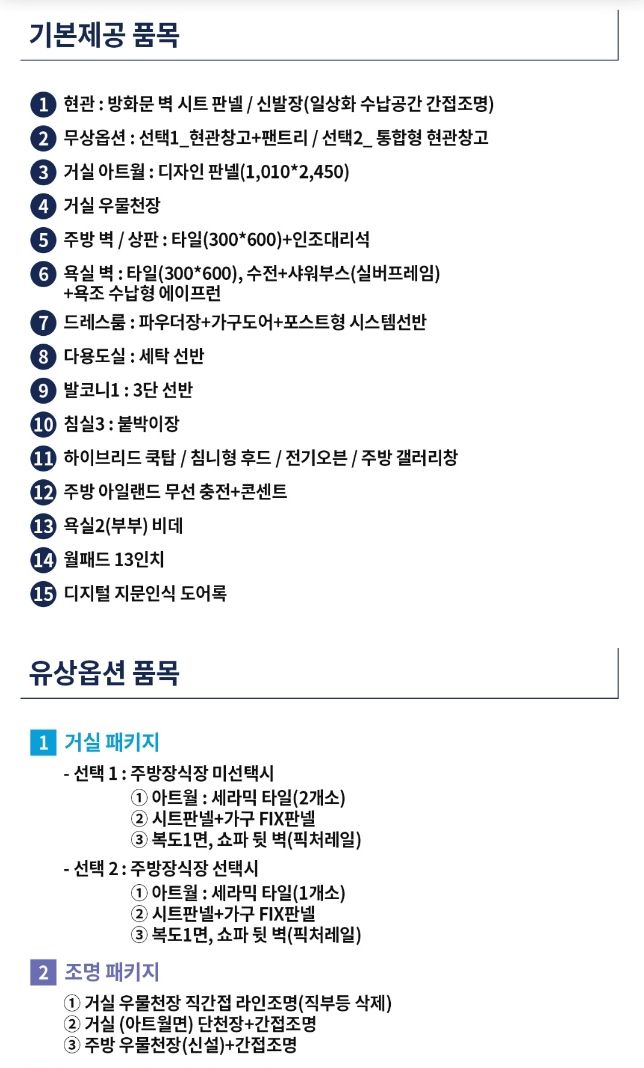 기본제공 품목

1 현관 : 방화문 벽 시트 판넬 / 신발장(일상화 수납공간 간접조명)

2 무상옵션 : 선택1_현관창고+팬트리 / 선택2_ 통합형 현관창고

3 거실 아트월 : 디자인 판넬(1,010*2,450)

4 거실 우물천장

5 주방 벽 / 상판 : 타일(300*600)+인조대리석

6 욕실 벽 : 타일(300*600), 수전+샤워부스(실버프레임) +욕조 수납형 에이프런

7 드레스룸 : 파우더장+가구도어+포스트형 시스템선반

8 다용도실 : 세탁 선반

9 발코니1 : 3단 선반

10 침실3 : 붙박이장

11 하이브리드 쿡탑 / 침니형 후드 / 전기오븐 / 주방 갤러리창

12 주방 아일랜드 무선 충전+콘센트

13 욕실2(부부) 비데

14 월패드 13인치

15 디지털 지문인식 도어록

유상옵션 품목

1 거실 패키지

- 선택 1 : 주방장식장 미선택시
① 아트월 : 세라믹 타일(2개소)
② 시트판넬+가구 FIX판넬
③ 복도1면, 쇼파 뒷 벽(픽처레일)

- 선택 2 : 주방장식장 선택시
① 아트월 : 세라믹 타일(1개소)
② 시트판넬+가구 FIX판넬
③ 복도1면, 쇼파 뒷 벽(픽처레일)

2 조명 패키지

① 거실 우물천장 직간접 라인조명(직부등 삭제)
② 거실 (아트월면) 단천장+간접조명
③ 주방 우물천장(신설)+간접조명